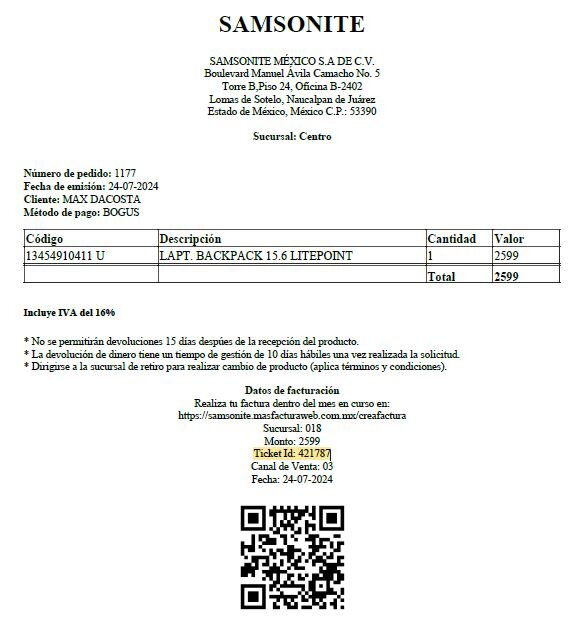 SAMSONITE

SAMSONITE MÉXICO S.A DE C.V.
Boulevard Manuel Ávila Camacho No. 5
Torre B,Piso 24, Oficina B-2402
Lomas de Sotelo, Naucalpan de Juárez
Estado de México, México C.P.: 53390

Sucursal: Centro

Número de pedido: 1177
Fecha de emisión: 24-07-2024
Cliente: MAX DACOSTA
Método de pago: BOGUS

| Código | Descripción | Cantidad | Valor |
|---|---|---|---|
| 13454910411 U | LAPT. BACKPACK 15.6 LITEPOINT | 1 | 2599 |
| | | Total | 2599 |

Incluye IVA del 16%

* No se permitirán devoluciones 15 días despúes de la recepción del producto.
* La devolución de dinero tiene un tiempo de gestión de 10 días hábiles una vez realizada la solicitud.
* Dirigirse a la sucursal de retiro para realizar cambio de producto (aplica términos y condiciones).

Datos de facturación
Realiza tu factura dentro del mes en curso en:
https://samsonite.masfacturaweb.com.mx/creafactura
Sucursal: 018
Monto: 2599
Ticket Id: 421787
Canal de Venta: 03
Fecha: 24-07-2024